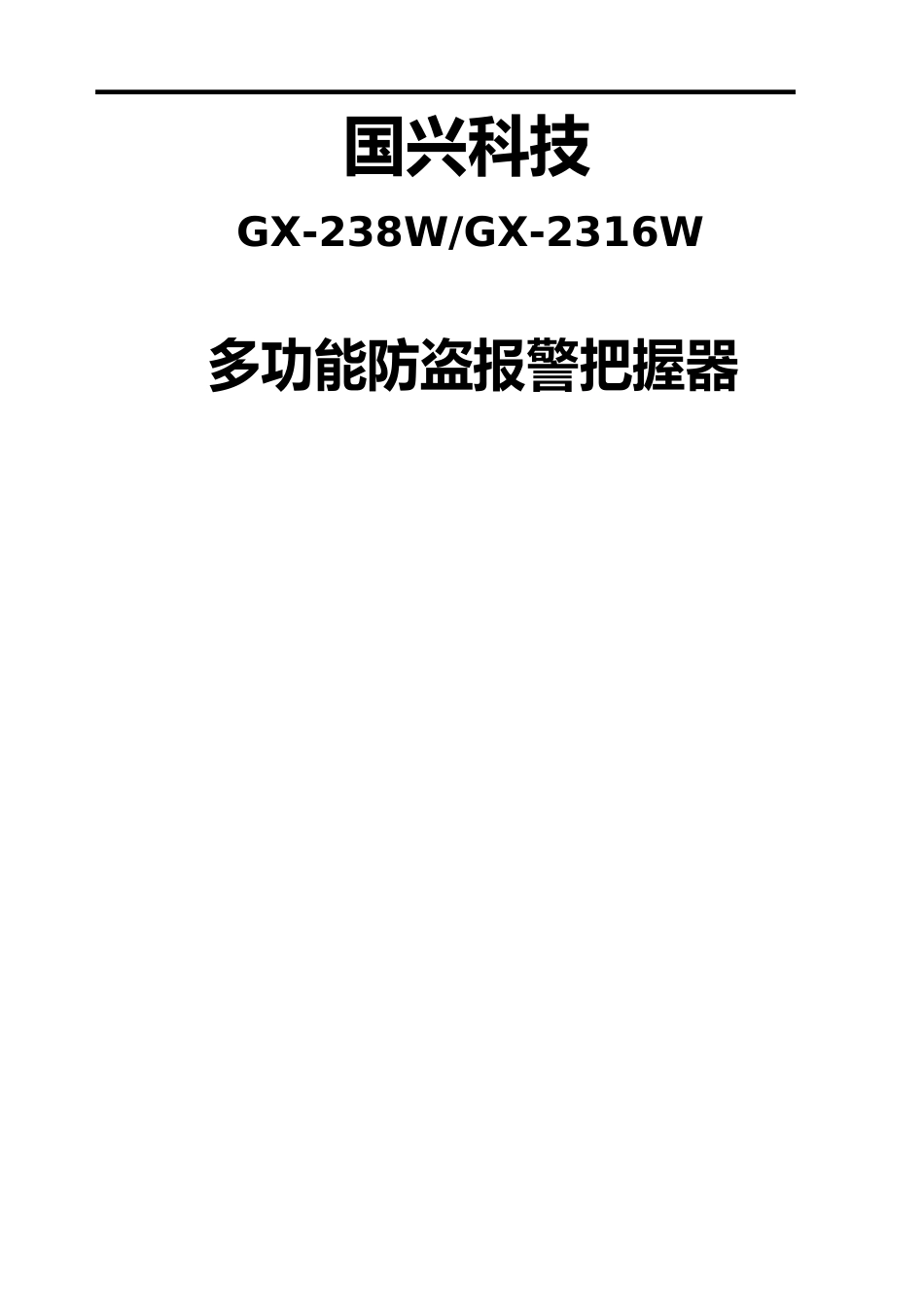 国兴科技

GX-238W/GX-2316W

多功能防盗报警把握器